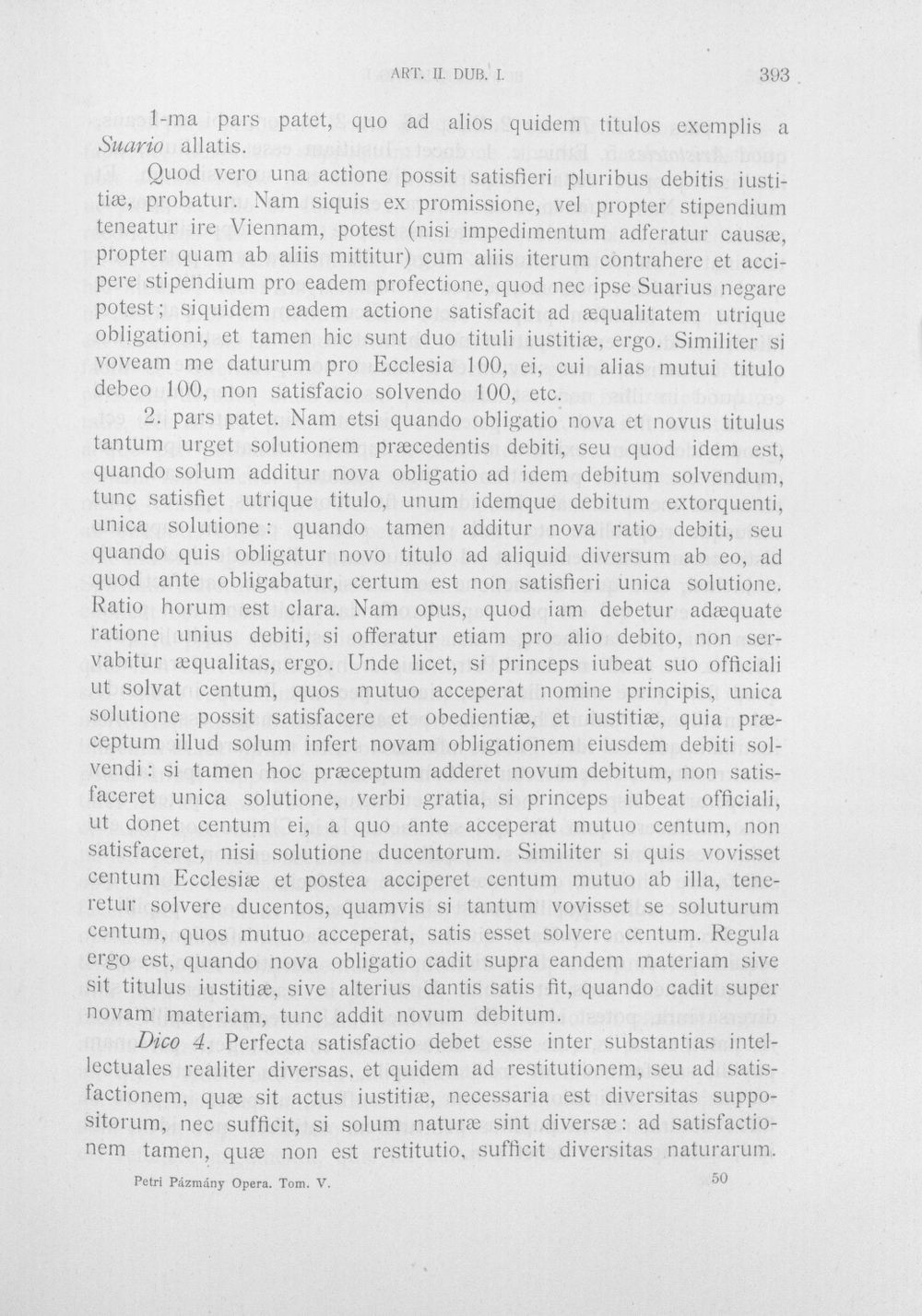 ART. II. DUB. I.

393

1-ma pars patet, quo ad alios quidem titulos exemplis a Suario allatis.

Quod vero una actione possit satisfieri pluribus debitis iustitiæ, probatur. Nam siquis ex promissione, vel propter stipendium teneatur ire Viennam, potest (nisi impedimentum adferatur causæ, propter quam ab aliis mittitur) cum aliis iterum contrahere et accipere stipendium pro eadem profectione, quod nec ipse Suarius negare potest; siquidem eadem actione satisfacit ad æqualitatem utrique obligationi, et tamen hic sunt duo tituli iustitiæ, ergo. Similiter si voveam me daturum pro Ecclesia 100, ei, cui alias mutui titulo debeo 100, non satisfacio solvendo 100, etc.

2. pars patet. Nam etsi quando obligatio nova et novus titulus tantum urget solutionem præcedentis debiti, seu quod idem est, quando solum additur nova obligatio ad idem debitum solvendum, tunc satisfiet utrique titulo, unum idemque debitum extorquenti, unica solutione: quando tamen additur nova ratio debiti, seu quando quis obligatur novo titulo ad aliquid diversum ab eo, ad quod ante obligabatur, certum est non satisfieri unica solutione. Ratio horum est clara. Nam opus, quod iam debetur adæquate ratione unius debiti, si offeratur etiam pro alio debito, non servabitur æqualitas, ergo. Unde licet, si princeps iubeat suo officiali ut solvat centum, quos mutuo acceperat nomine principis, unica solutione possit satisfacere et obedientiæ, et iustitiæ, quia præceptum illud solum infert novam obligationem eiusdem debiti solvendi: si tamen hoc præceptum adderet novum debitum, non satisfaceret unica solutione, verbi gratia, si princeps iubeat officiali, ut donet centum ei, a quo ante acceperat mutuo centum, non satisfaceret, nisi solutione ducentorum. Similiter si quis vovisset centum Ecclesiæ et postea acciperet centum mutuo ab illa, teneretur solvere ducentos, quamvis si tantum vovisset se soluturum centum, quos mutuo acceperat, satis esset solvere centum. Regula ergo est, quando nova obligatio cadit supra eandem materiam sive sit titulus iustitiæ, sive alterius dantis satis fit, quando cadit super novam materiam, tunc addit novum debitum.

Dico 4. Perfecta satisfactio debet esse inter substantias intellectuales realiter diversas, et quidem ad restitutionem, seu ad satisfactionem, quæ sit actus iustitiæ, necessaria est diversitas suppositorum, nec sufficit, si solum naturæ sint diversæ: ad satisfactionem tamen, quæ non est restitutio, sufficit diversitas naturarum.

Petri Pázmány Opera. Tom. V.

50